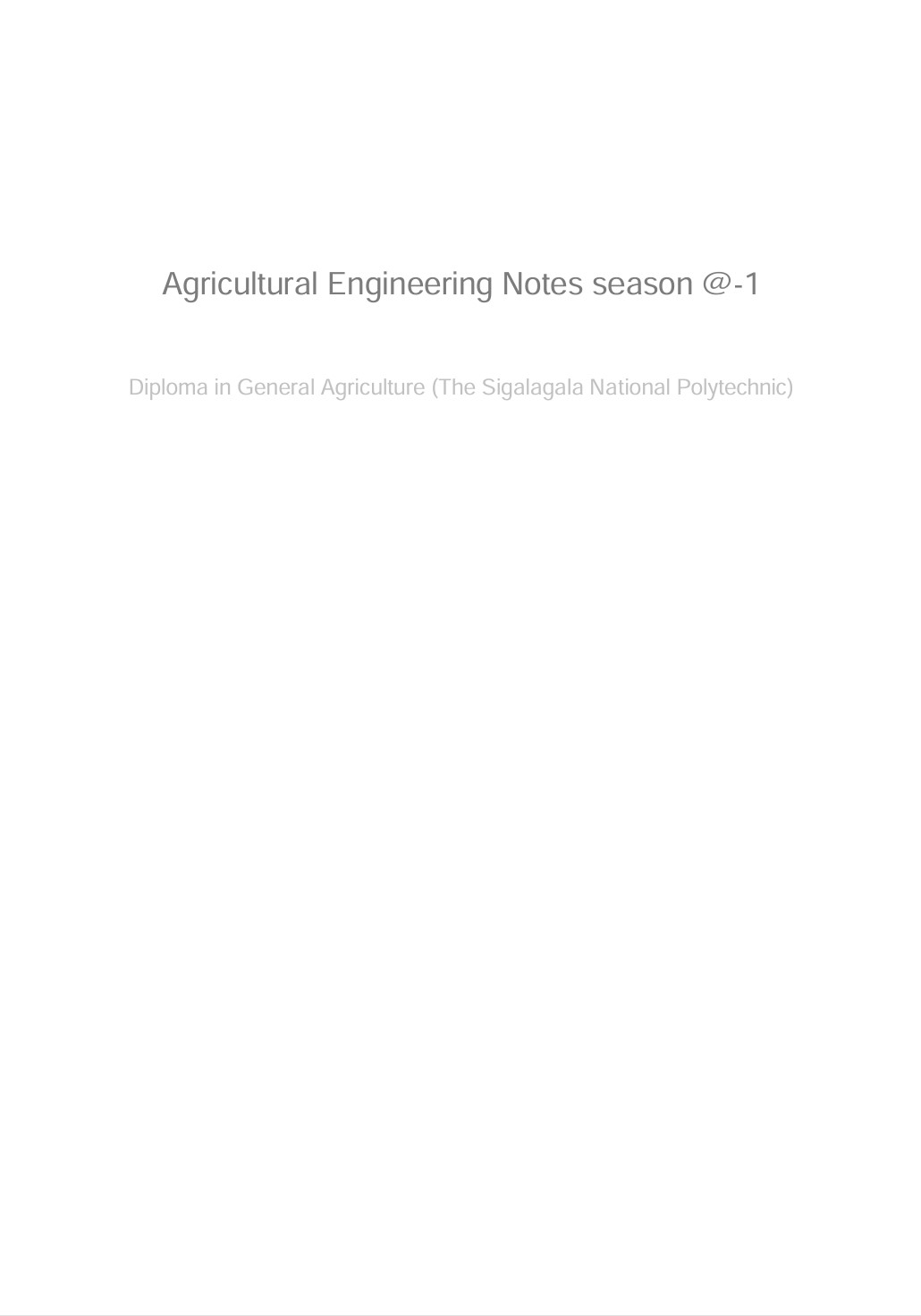 Agricultural Engineering Notes season @-1

Diploma in General Agriculture (The Sigalagala National Polytechnic)